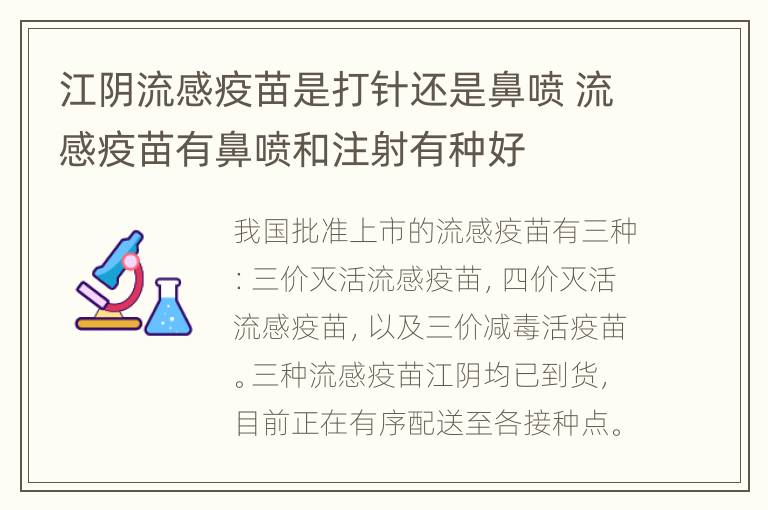 江阴流感疫苗是打针还是鼻喷 流感疫苗有鼻喷和注射有种好

我国批准上市的流感疫苗有三种：三价灭活流感疫苗，四价灭活流感疫苗，以及三价减毒活疫苗。三种流感疫苗江阴均已到货，目前正在有序配送至各接种点。